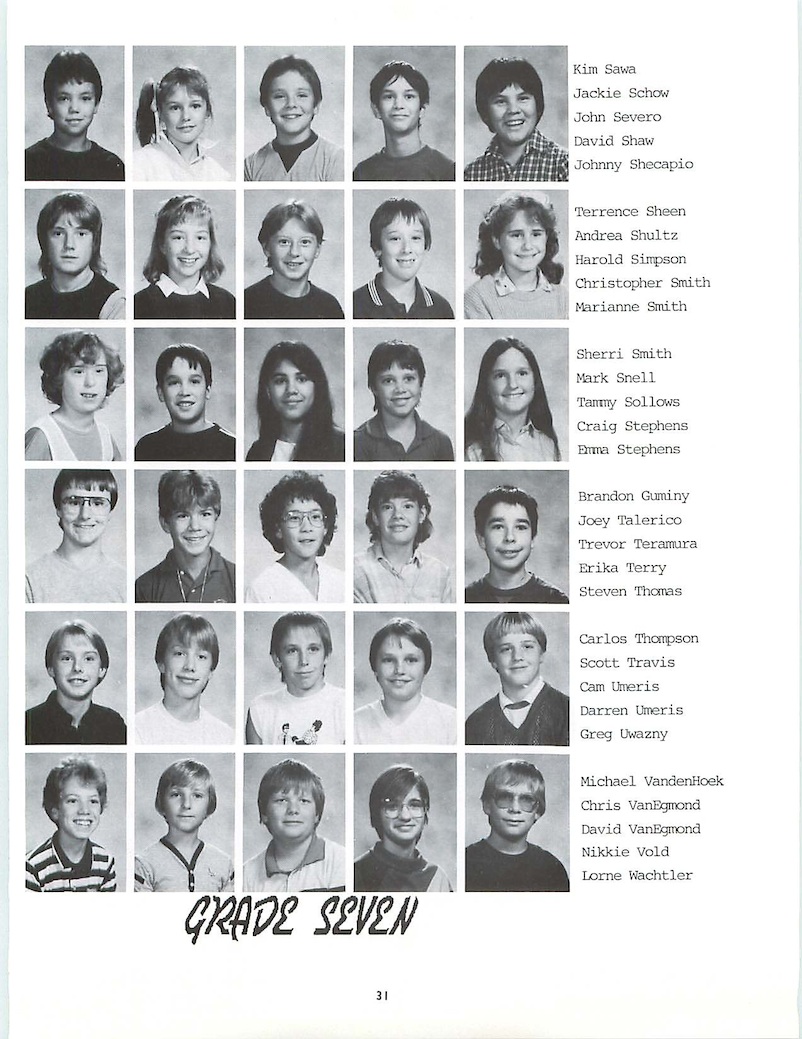 Kim Sawa
Jackie Schow
John Severo
David Shaw
Johnny Shecapio

Terrence Sheen
Andrea Shultz
Harold Simpson
Christopher Smith
Marianne Smith

Sherri Smith
Mark Snell
Tammy Sollows
Craig Stephens
Emma Stephens

Brandon Guminy
Joey Talerico
Trevor Teramura
Erika Terry
Steven Thomas

Carlos Thompson
Scott Travis
Cam Umeris
Darren Umeris
Greg Uwazny

Michael VandenHoek
Chris VanEgmond
David VanEgmond
Nikkie Vold
Lorne Wachtler

GRADE SEVEN

31